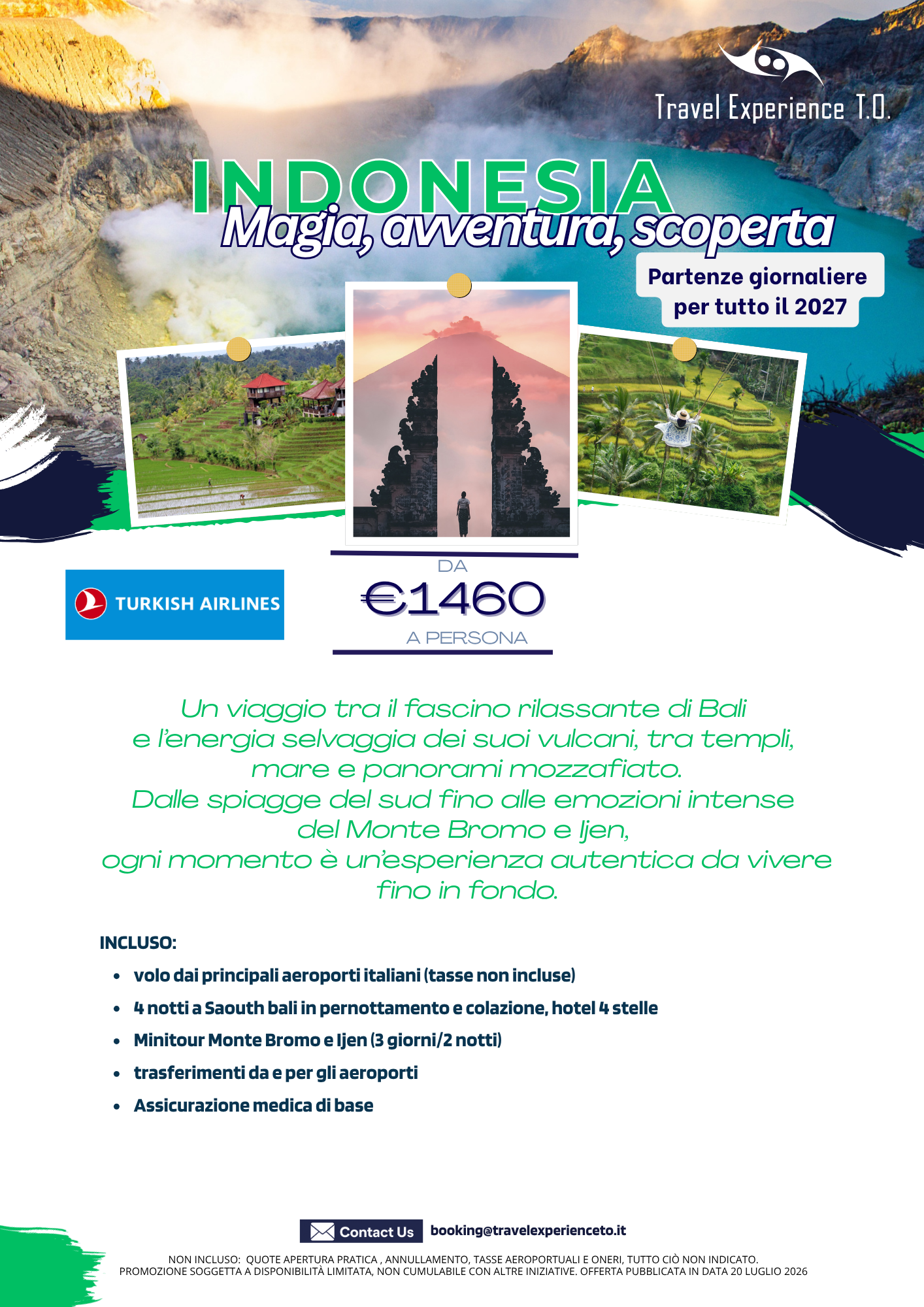 Travel Experience T.O.

INDONESIA
Magia, avventura, scoperta

Partenze giornaliere per tutto il 2027

TURKISH AIRLINES

DA
€1460
A PERSONA

Un viaggio tra il fascino rilassante di Bali e l'energia selvaggia dei suoi vulcani, tra templi, mare e panorami mozzafiato. Dalle spiagge del sud fino alle emozioni intense del Monte Bromo e Ijen, ogni momento è un'esperienza autentica da vivere fino in fondo.

INCLUSO:
• volo dai principali aeroporti italiani (tasse non incluse)
• 4 notti a Saouth bali in pernottamento e colazione, hotel 4 stelle
• Minitour Monte Bromo e Ijen (3 giorni/2 notti)
• trasferimenti da e per gli aeroporti
• Assicurazione medica di base

Contact Us booking@travelexperienceto.it

NON INCLUSO: QUOTE APERTURA PRATICA , ANNULLAMENTO, TASSE AEROPORTUALI E ONERI, TUTTO CIÒ NON INDICATO.
PROMOZIONE SOGGETTA A DISPONIBILITÀ LIMITATA, NON CUMULABILE CON ALTRE INIZIATIVE. OFFERTA PUBBLICATA IN DATA 20 LUGLIO 2026